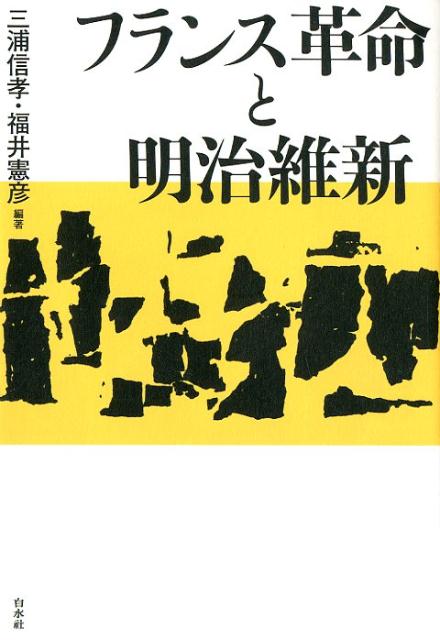 フランス革命と明治維新

三浦信孝・福井憲彦 編著

白水社